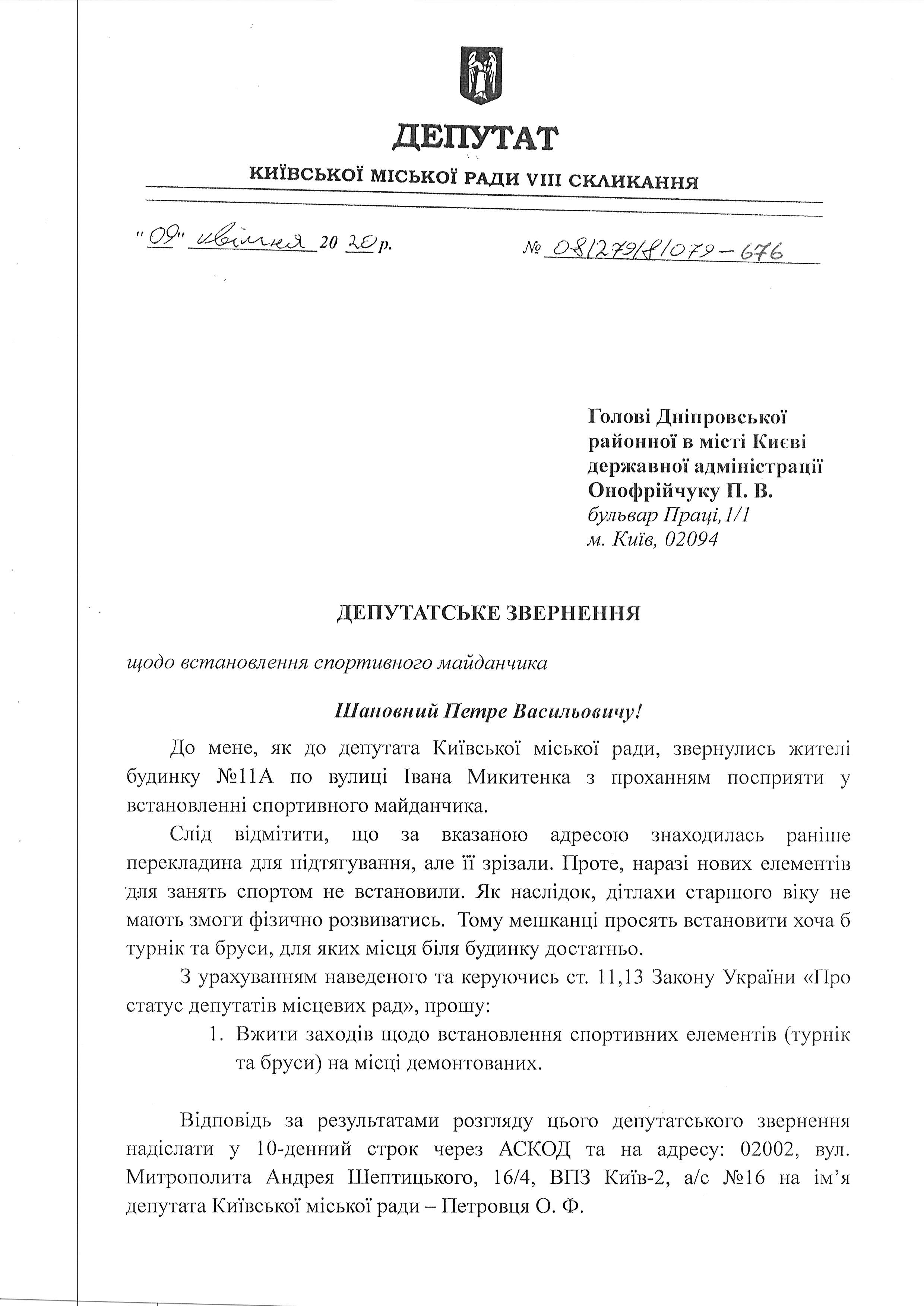 ДЕПУТАТ

КИЇВСЬКОЇ МІСЬКОЇ РАДИ VIII СКЛИКАННЯ

"09" квітня 20 20 р.

№ 08/279/8/079-676

Голові Дніпровської
районної в місті Києві
державної адміністрації
Онофрійчуку П. В.
бульвар Праці, 1/1
м. Київ, 02094

ДЕПУТАТСЬКЕ ЗВЕРНЕННЯ

щодо встановлення спортивного майданчика

Шановний Петре Васильовичу!

До мене, як до депутата Київської міської ради, звернулись жителі будинку №11А по вулиці Івана Микитенка з проханням посприяти у встановленні спортивного майданчика.

Слід відмітити, що за вказаною адресою знаходилась раніше перекладина для підтягування, але її зрізали. Проте, наразі нових елементів для занять спортом не встановили. Як наслідок, дітлахи старшого віку не мають змоги фізично розвиватись. Тому мешканці просять встановити хоча б турнік та бруси, для яких місця біля будинку достатньо.

З урахуванням наведеного та керуючись ст. 11,13 Закону України «Про статус депутатів місцевих рад», прошу:

1. Вжити заходів щодо встановлення спортивних елементів (турнік та бруси) на місці демонтованих.

Відповідь за результатами розгляду цього депутатського звернення надіслати у 10-денний строк через АСКОД та на адресу: 02002, вул. Митрополита Андрея Шептицького, 16/4, ВПЗ Київ-2, а/с №16 на ім'я депутата Київської міської ради – Петровця О. Ф.